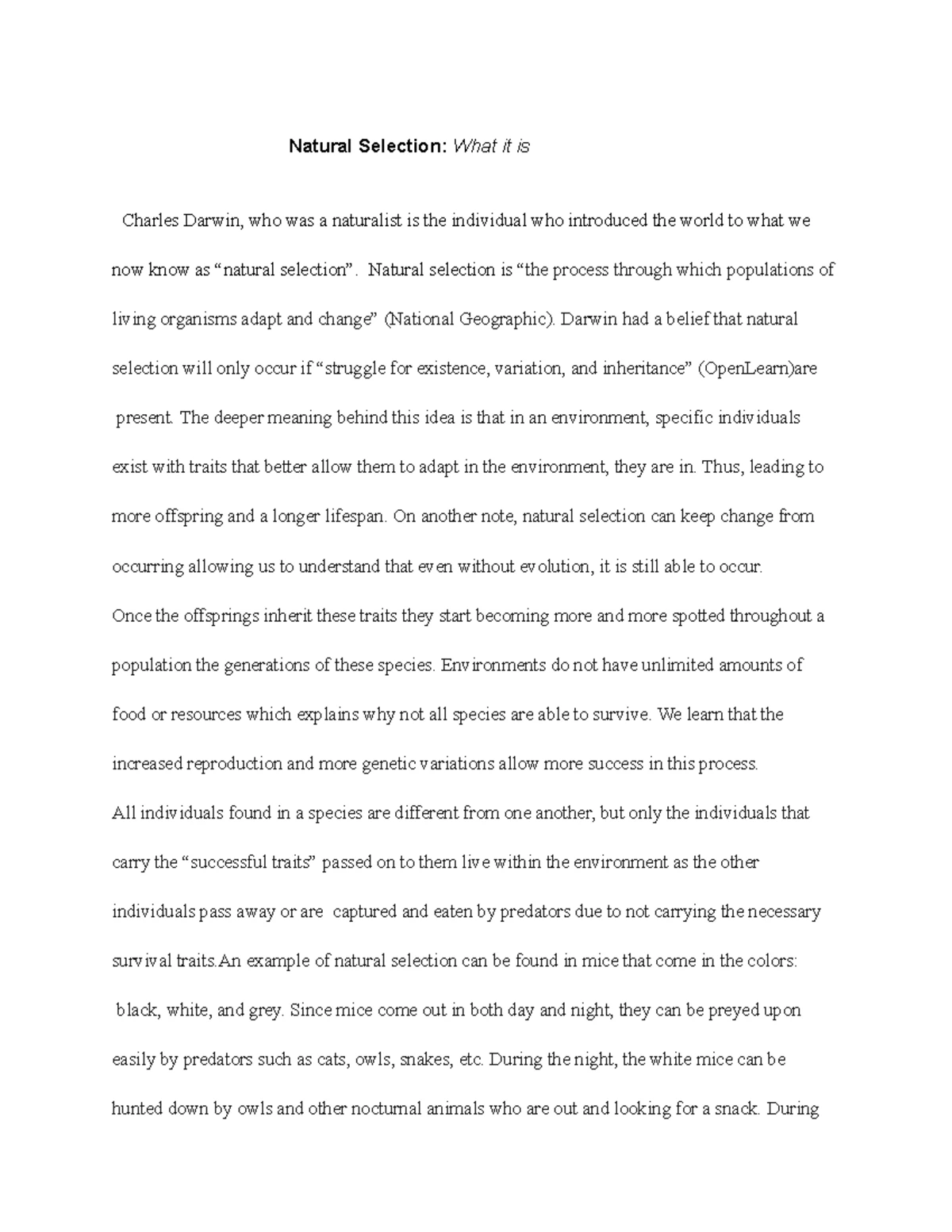 Natural Selection: What it is

Charles Darwin, who was a naturalist is the individual who introduced the world to what we now know as “natural selection”. Natural selection is “the process through which populations of living organisms adapt and change” (National Geographic). Darwin had a belief that natural selection will only occur if “struggle for existence, variation, and inheritance” (OpenLearn)are present. The deeper meaning behind this idea is that in an environment, specific individuals exist with traits that better allow them to adapt in the environment, they are in. Thus, leading to more offspring and a longer lifespan. On another note, natural selection can keep change from occurring allowing us to understand that even without evolution, it is still able to occur.

Once the offsprings inherit these traits they start becoming more and more spotted throughout a population the generations of these species. Environments do not have unlimited amounts of food or resources which explains why not all species are able to survive. We learn that the increased reproduction and more genetic variations allow more success in this process.

All individuals found in a species are different from one another, but only the individuals that carry the “successful traits” passed on to them live within the environment as the other individuals pass away or are captured and eaten by predators due to not carrying the necessary survival traits.An example of natural selection can be found in mice that come in the colors: black, white, and grey. Since mice come out in both day and night, they can be preyed upon easily by predators such as cats, owls, snakes, etc. During the night, the white mice can be hunted down by owls and other nocturnal animals who are out and looking for a snack. During